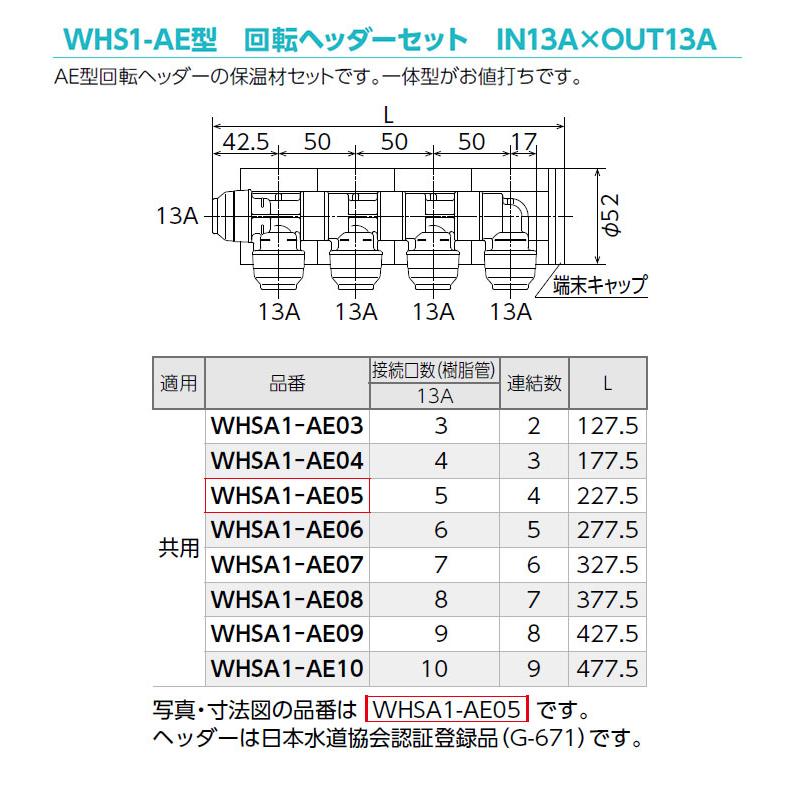 WHS1-AE型　回転ヘッダーセット　IN13A×OUT13A

AE型回転ヘッダーの保温材セットです。一体型がお値打ちです。

L
42.5　50　50　50　17
13A
φ52
端末キャップ
13A　13A　13A　13A

| 適用 | 品番 | 接続口数(樹脂管) 13A | 連結数 | L |
|---|---|---|---|---|
| 共用 | WHSA1-AE03 | 3 | 2 | 127.5 |
| | WHSA1-AE04 | 4 | 3 | 177.5 |
| | WHSA1-AE05 | 5 | 4 | 227.5 |
| | WHSA1-AE06 | 6 | 5 | 277.5 |
| | WHSA1-AE07 | 7 | 6 | 327.5 |
| | WHSA1-AE08 | 8 | 7 | 377.5 |
| | WHSA1-AE09 | 9 | 8 | 427.5 |
| | WHSA1-AE10 | 10 | 9 | 477.5 |

写真・寸法図の品番は WHSA1-AE05 です。
ヘッダーは日本水道協会認証登録品(G-671)です。